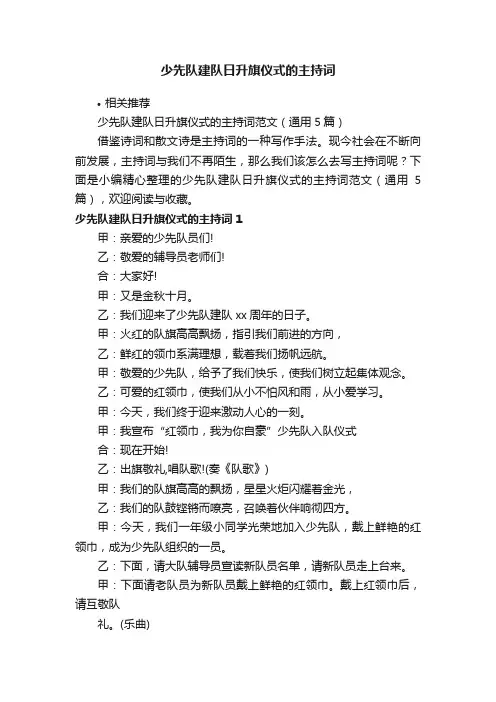 少先队建队日升旗仪式的主持词

• 相关推荐

少先队建队日升旗仪式的主持词范文（通用 5 篇）

借鉴诗词和散文诗是主持词的一种写作手法。现今社会在不断向前发展，主持词与我们不再陌生，那么我们该怎么去写主持词呢？下面是小编精心整理的少先队建队日升旗仪式的主持词范文（通用 5 篇），欢迎阅读与收藏。

少先队建队日升旗仪式的主持词 1

甲：亲爱的少先队员们!

乙：敬爱的辅导员老师们!

合：大家好!

甲：又是金秋十月。

乙：我们迎来了少先队建队 xx 周年的日子。

甲：火红的队旗高高飘扬，指引我们前进的方向，

乙：鲜红的领巾系满理想，载着我们扬帆远航。

甲：敬爱的少先队，给予了我们快乐，使我们树立起集体观念。

乙：可爱的红领巾，使我们从小不怕风和雨，从小爱学习。

甲：今天，我们终于迎来激动人心的一刻。

甲：我宣布“红领巾，我为你自豪”少先队入队仪式

合：现在开始!

乙：出旗敬礼,唱队歌!(奏《队歌》)

甲：我们的队旗高高的飘扬，星星火炬闪耀着金光，

乙：我们的队鼓铿锵而嘹亮，召唤着伙伴响彻四方。

甲：今天，我们一年级小同学光荣地加入少先队，戴上鲜艳的红领巾，成为少先队组织的一员。

乙：下面，请大队辅导员宣读新队员名单，请新队员走上台来。

甲：下面请老队员为新队员戴上鲜艳的红领巾。戴上红领巾后，请互敬队

礼。(乐曲)